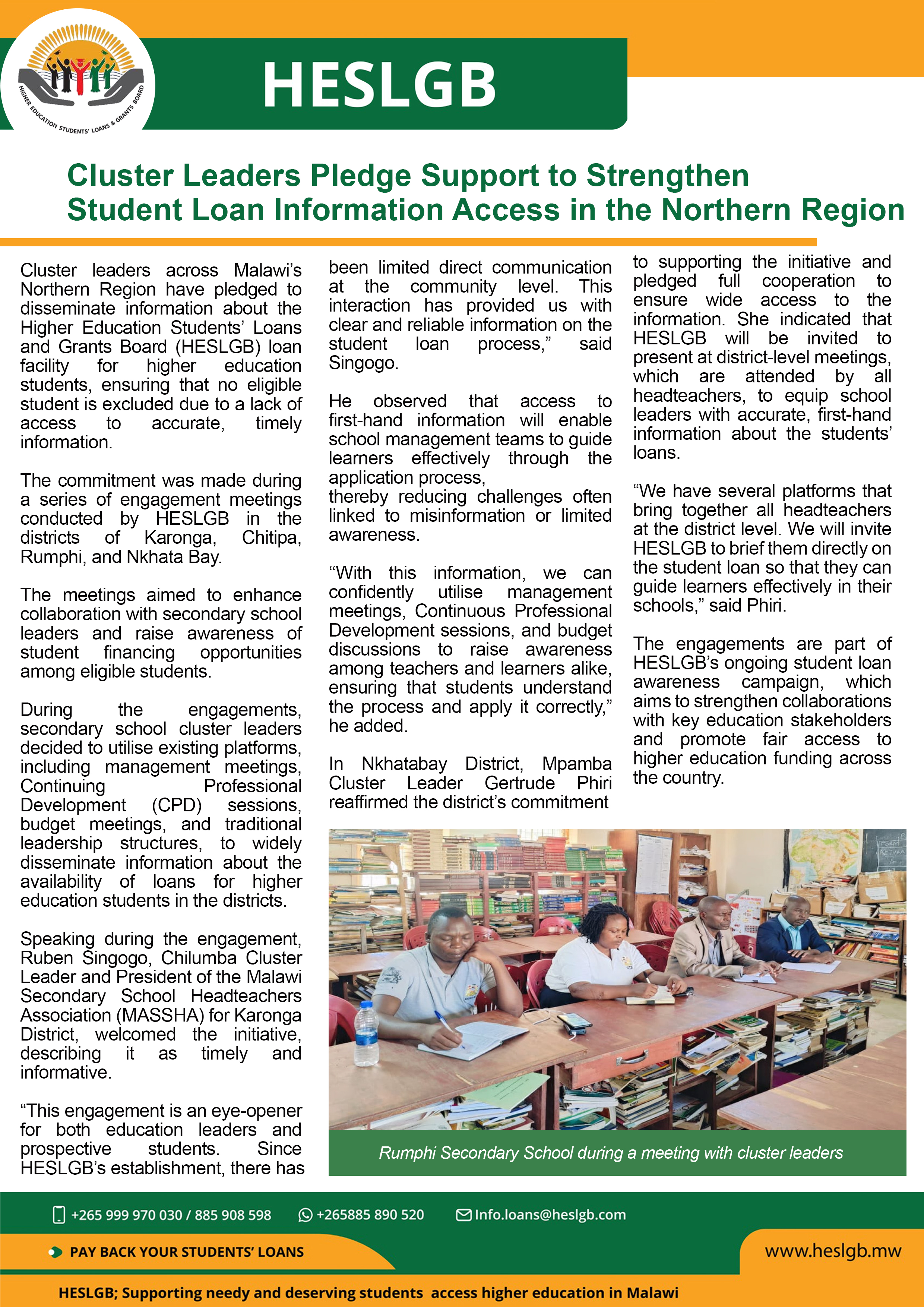 HIGHER EDUCATION STUDENTS' LOANS & GRANTS BOARD

HESLGB

Cluster Leaders Pledge Support to Strengthen Student Loan Information Access in the Northern Region

Cluster leaders across Malawi's Northern Region have pledged to disseminate information about the Higher Education Students' Loans and Grants Board (HESLGB) loan facility for higher education students, ensuring that no eligible student is excluded due to a lack of access to accurate, timely information.

The commitment was made during a series of engagement meetings conducted by HESLGB in the districts of Karonga, Chitipa, Rumphi, and Nkhata Bay.

The meetings aimed to enhance collaboration with secondary school leaders and raise awareness of student financing opportunities among eligible students.

During the engagements, secondary school cluster leaders decided to utilise existing platforms, including management meetings, Continuing Professional Development (CPD) sessions, budget meetings, and traditional leadership structures, to widely disseminate information about the availability of loans for higher education students in the districts.

Speaking during the engagement, Ruben Singogo, Chilumba Cluster Leader and President of the Malawi Secondary School Headteachers Association (MASSHA) for Karonga District, welcomed the initiative, describing it as timely and informative.

"This engagement is an eye-opener for both education leaders and prospective students. Since HESLGB's establishment, there has been limited direct communication at the community level. This interaction has provided us with clear and reliable information on the student loan process," said Singogo.

He observed that access to first-hand information will enable school management teams to guide learners effectively through the application process, thereby reducing challenges often linked to misinformation or limited awareness.

"With this information, we can confidently utilise management meetings, Continuous Professional Development sessions, and budget discussions to raise awareness among teachers and learners alike, ensuring that students understand the process and apply it correctly," he added.

In Nkhatabay District, Mpamba Cluster Leader Gertrude Phiri reaffirmed the district's commitment to supporting the initiative and pledged full cooperation to ensure wide access to the information. She indicated that HESLGB will be invited to present at district-level meetings, which are attended by all headteachers, to equip school leaders with accurate, first-hand information about the students' loans.

"We have several platforms that bring together all headteachers at the district level. We will invite HESLGB to brief them directly on the student loan so that they can guide learners effectively in their schools," said Phiri.

The engagements are part of HESLGB's ongoing student loan awareness campaign, which aims to strengthen collaborations with key education stakeholders and promote fair access to higher education funding across the country.

Rumphi Secondary School during a meeting with cluster leaders

+265 999 970 030 / 885 908 598   +265885 890 520   Info.loans@heslgb.com

PAY BACK YOUR STUDENTS' LOANS

www.heslgb.mw

HESLGB; Supporting needy and deserving students access higher education in Malawi